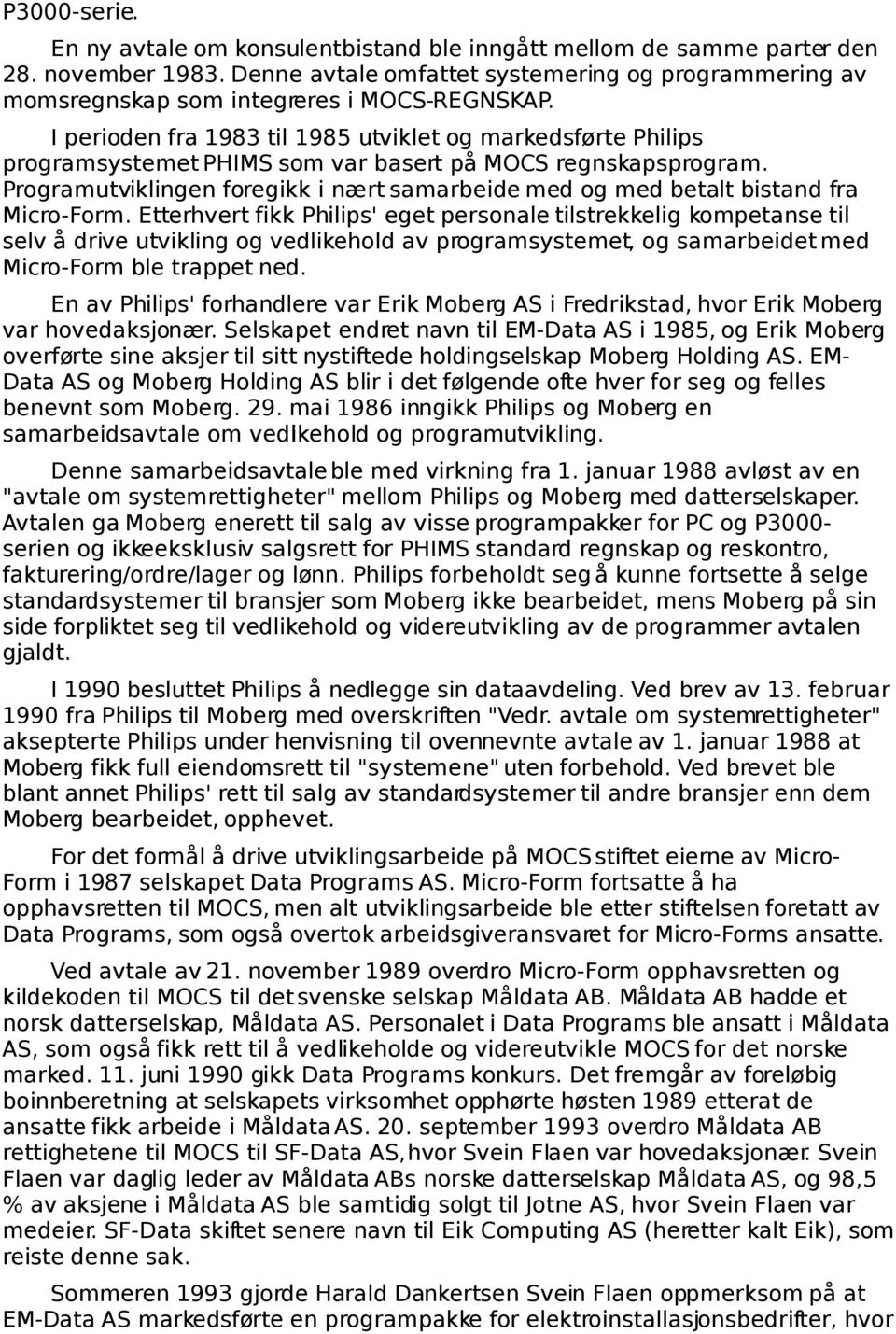 P3000-serie.

En ny avtale om konsulentbistand ble inngått mellom de samme parter den 28. november 1983. Denne avtale omfattet systemering og programmering av momsregnskap som integreres i MOCS-REGNSKAP.

I perioden fra 1983 til 1985 utviklet og markedsførte Philips programsystemet PHIMS som var basert på MOCS regnskapsprogram. Programutviklingen foregikk i nært samarbeide med og med betalt bistand fra Micro-Form. Etterhvert fikk Philips' eget personale tilstrekkelig kompetanse til selv å drive utvikling og vedlikehold av programsystemet, og samarbeidet med Micro-Form ble trappet ned.

En av Philips' forhandlere var Erik Moberg AS i Fredrikstad, hvor Erik Moberg var hovedaksjonær. Selskapet endret navn til EM-Data AS i 1985, og Erik Moberg overførte sine aksjer til sitt nystiftede holdingselskap Moberg Holding AS. EM-Data AS og Moberg Holding AS blir i det følgende ofte hver for seg og felles benevnt som Moberg. 29. mai 1986 inngikk Philips og Moberg en samarbeidsavtale om vedlkehold og programutvikling.

Denne samarbeidsavtale ble med virkning fra 1. januar 1988 avløst av en "avtale om systemrettigheter" mellom Philips og Moberg med datterselskaper. Avtalen ga Moberg enerett til salg av visse programpakker for PC og P3000-serien og ikkeeksklusiv salgsrett for PHIMS standard regnskap og reskontro, fakturering/ordre/lager og lønn. Philips forbeholdt seg å kunne fortsette å selge standardsystemer til bransjer som Moberg ikke bearbeidet, mens Moberg på sin side forpliktet seg til vedlikehold og videreutvikling av de programmer avtalen gjaldt.

I 1990 besluttet Philips å nedlegge sin dataavdeling. Ved brev av 13. februar 1990 fra Philips til Moberg med overskriften "Vedr. avtale om systemrettigheter" aksepterte Philips under henvisning til ovennevnte avtale av 1. januar 1988 at Moberg fikk full eiendomsrett til "systemene" uten forbehold. Ved brevet ble blant annet Philips' rett til salg av standardsystemer til andre bransjer enn dem Moberg bearbeidet, opphevet.

For det formål å drive utviklingsarbeide på MOCS stiftet eierne av Micro-Form i 1987 selskapet Data Programs AS. Micro-Form fortsatte å ha opphavsretten til MOCS, men alt utviklingsarbeide ble etter stiftelsen foretatt av Data Programs, som også overtok arbeidsgiveransvaret for Micro-Forms ansatte.

Ved avtale av 21. november 1989 overdro Micro-Form opphavsretten og kildekoden til MOCS til det svenske selskap Måldata AB. Måldata AB hadde et norsk datterselskap, Måldata AS. Personalet i Data Programs ble ansatt i Måldata AS, som også fikk rett til å vedlikeholde og videreutvikle MOCS for det norske marked. 11. juni 1990 gikk Data Programs konkurs. Det fremgår av foreløbig boinnberetning at selskapets virksomhet opphørte høsten 1989 etterat de ansatte fikk arbeide i Måldata AS. 20. september 1993 overdro Måldata AB rettighetene til MOCS til SF-Data AS, hvor Svein Flaen var hovedaksjonær. Svein Flaen var daglig leder av Måldata ABs norske datterselskap Måldata AS, og 98,5 % av aksjene i Måldata AS ble samtidig solgt til Jotne AS, hvor Svein Flaen var medeier. SF-Data skiftet senere navn til Eik Computing AS (heretter kalt Eik), som reiste denne sak.

Sommeren 1993 gjorde Harald Dankertsen Svein Flaen oppmerksom på at EM-Data AS markedsførte en programpakke for elektroinstallasjonsbedrifter, hvor